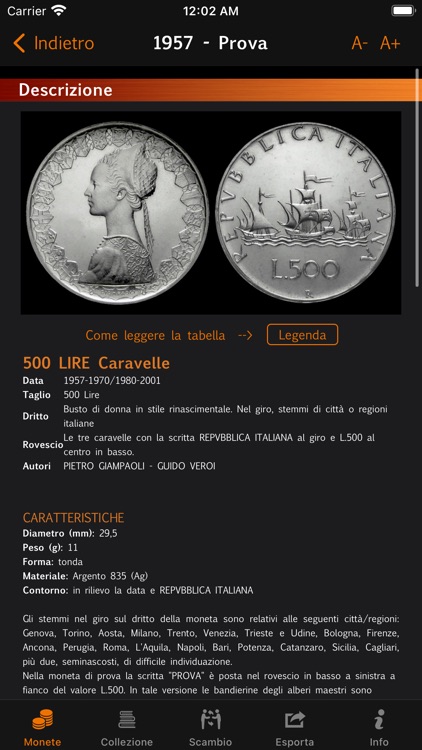 Carrier 12:02 AM

Indietro 1957 - Prova A- A+

Descrizione

REPVBBLICA ITALIANA
L.500
R

Come leggere la tabella --> Legenda

500 LIRE Caravelle

| | |
|---|---|
| Data | 1957-1970/1980-2001 |
| Taglio | 500 Lire |
| Dritto | Busto di donna in stile rinascimentale. Nel giro, stemmi di città o regioni italiane |
| Rovescio | Le tre caravelle con la scritta REPVBBLICA ITALIANA al giro e L.500 al centro in basso. |
| Autori | PIETRO GIAMPAOLI - GUIDO VEROI |

CARATTERISTICHE
Diametro (mm): 29,5
Peso (g): 11
Forma: tonda
Materiale: Argento 835 (Ag)
Contorno: in rilievo la data e REPVBBLICA ITALIANA

Gli stemmi nel giro sul dritto della moneta sono relativi alle seguenti città/regioni: Genova, Torino, Aosta, Milano, Trento, Venezia, Trieste e Udine, Bologna, Firenze, Ancona, Perugia, Roma, L'Aquila, Napoli, Bari, Potenza, Catanzaro, Sicilia, Cagliari, più due, seminascosti, di difficile individuazione.
Nella moneta di prova la scritta "PROVA" è posta nel rovescio in basso a sinistra a fianco del valore L.500. In tale versione le bandierine degli alberi maestri sono

Monete Collezione Scambio Esporta Info